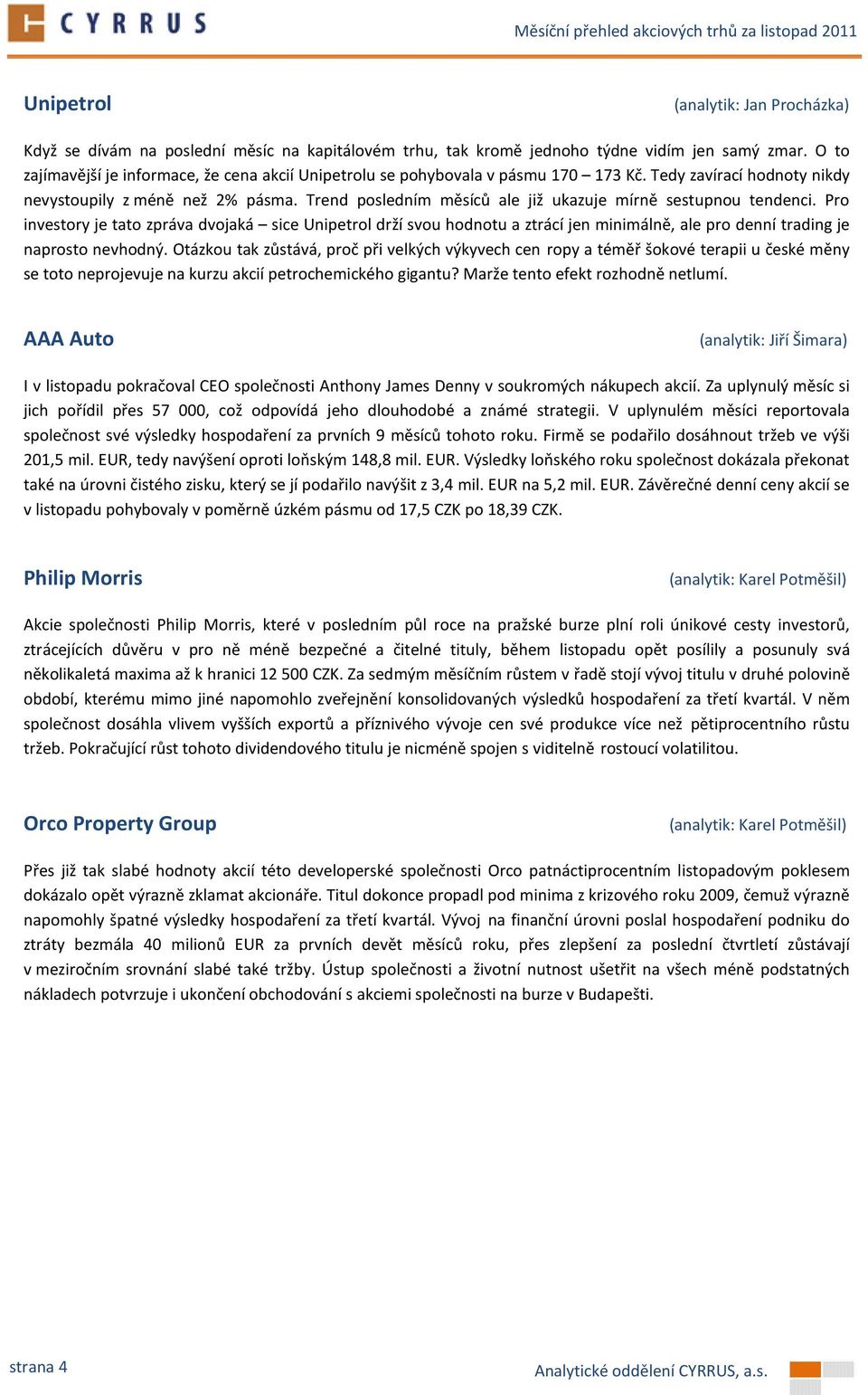 CYRRUS

Měsíční přehled akciových trhů za listopad 2011

Unipetrol

(analytik: Jan Procházka)

Když se dívám na poslední měsíc na kapitálovém trhu, tak kromě jednoho týdne vidím jen samý zmar. O to zajímavější je informace, že cena akcií Unipetrolu se pohybovala v pásmu 170 – 173 Kč. Tedy zavírací hodnoty nikdy nevystoupily z méně než 2% pásma. Trend posledním měsíců ale již ukazuje mírně sestupnou tendenci. Pro investory je tato zpráva dvojaká – sice Unipetrol drží svou hodnotu a ztrácí jen minimálně, ale pro denní trading je naprosto nevhodný. Otázkou tak zůstává, proč při velkých výkyvech cen ropy a téměř šokové terapii u české měny se toto neprojevuje na kurzu akcií petrochemického gigantu? Marže tento efekt rozhodně netlumí.

AAA Auto

(analytik: Jiří Šimara)

I v listopadu pokračoval CEO společnosti Anthony James Denny v soukromých nákupech akcií. Za uplynulý měsíc si jich pořídil přes 57 000, což odpovídá jeho dlouhodobé a známé strategii. V uplynulém měsíci reportovala společnost své výsledky hospodaření za prvních 9 měsíců tohoto roku. Firmě se podařilo dosáhnout tržeb ve výši 201,5 mil. EUR, tedy navýšení oproti loňským 148,8 mil. EUR. Výsledky loňského roku společnost dokázala překonat také na úrovni čistého zisku, který se jí podařilo navýšit z 3,4 mil. EUR na 5,2 mil. EUR. Závěrečné denní ceny akcií se v listopadu pohybovaly v poměrně úzkém pásmu od 17,5 CZK po 18,39 CZK.

Philip Morris

(analytik: Karel Potměšil)

Akcie společnosti Philip Morris, které v posledním půl roce na pražské burze plní roli únikové cesty investorů, ztrácejících důvěru v pro ně méně bezpečné a čitelné tituly, během listopadu opět posílily a posunuly svá několikaletá maxima až k hranici 12 500 CZK. Za sedmým měsíčním růstem v řadě stojí vývoj titulu v druhé polovině období, kterému mimo jiné napomohlo zveřejnění konsolidovaných výsledků hospodaření za třetí kvartál. V něm společnost dosáhla vlivem vyšších exportů a příznivého vývoje cen své produkce více než pětiprocentního růstu tržeb. Pokračující růst tohoto dividendového titulu je nicméně spojen s viditelně rostoucí volatilitou.

Orco Property Group

(analytik: Karel Potměšil)

Přes již tak slabé hodnoty akcií této developerské společnosti Orco patnáctiprocentním listopadovým poklesem dokázalo opět výrazně zklamat akcionáře. Titul dokonce propadl pod minima z krizového roku 2009, čemuž výrazně napomohly špatné výsledky hospodaření za třetí kvartál. Vývoj na finanční úrovni poslal hospodaření podniku do ztráty bezmála 40 milionů EUR za prvních devět měsíců roku, přes zlepšení za poslední čtvrtletí zůstávají v meziročním srovnání slabé také tržby. Ústup společnosti a životní nutnost ušetřit na všech méně podstatných nákladech potvrzuje i ukončení obchodování s akciemi společnosti na burze v Budapešti.

strana 4

Analytické oddělení CYRRUS, a.s.